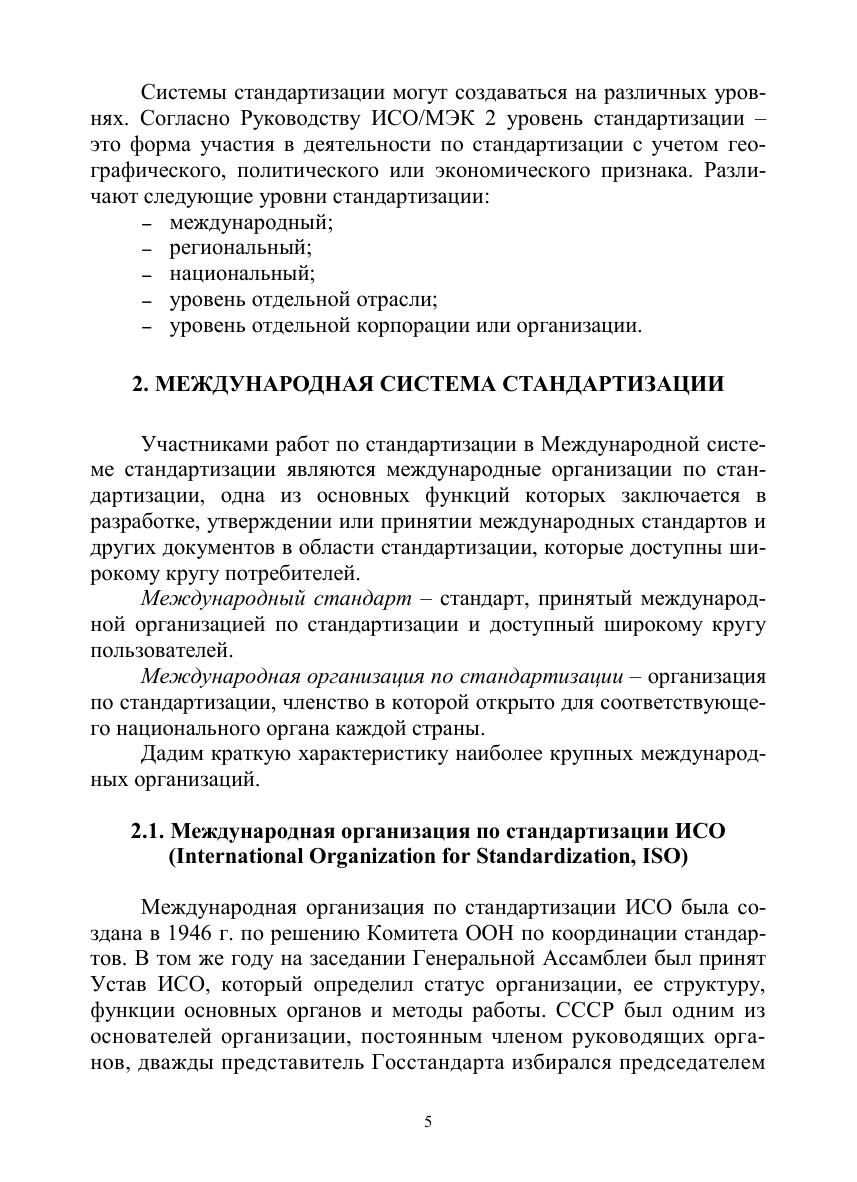 Системы стандартизации могут создаваться на различных уровнях. Согласно Руководству ИСО/МЭК 2 уровень стандартизации – это форма участия в деятельности по стандартизации с учетом географического, политического или экономического признака. Различают следующие уровни стандартизации:
– международный;
– региональный;
– национальный;
– уровень отдельной отрасли;
– уровень отдельной корпорации или организации.

2. МЕЖДУНАРОДНАЯ СИСТЕМА СТАНДАРТИЗАЦИИ

Участниками работ по стандартизации в Международной системе стандартизации являются международные организации по стандартизации, одна из основных функций которых заключается в разработке, утверждении или принятии международных стандартов и других документов в области стандартизации, которые доступны широкому кругу потребителей.

Международный стандарт – стандарт, принятый международной организацией по стандартизации и доступный широкому кругу пользователей.

Международная организация по стандартизации – организация по стандартизации, членство в которой открыто для соответствующего национального органа каждой страны.

Дадим краткую характеристику наиболее крупных международных организаций.

2.1. Международная организация по стандартизации ИСО (International Organization for Standardization, ISO)

Международная организация по стандартизации ИСО была создана в 1946 г. по решению Комитета ООН по координации стандартов. В том же году на заседании Генеральной Ассамблеи был принят Устав ИСО, который определил статус организации, ее структуру, функции основных органов и методы работы. СССР был одним из основателей организации, постоянным членом руководящих органов, дважды представитель Госстандарта избирался председателем

5